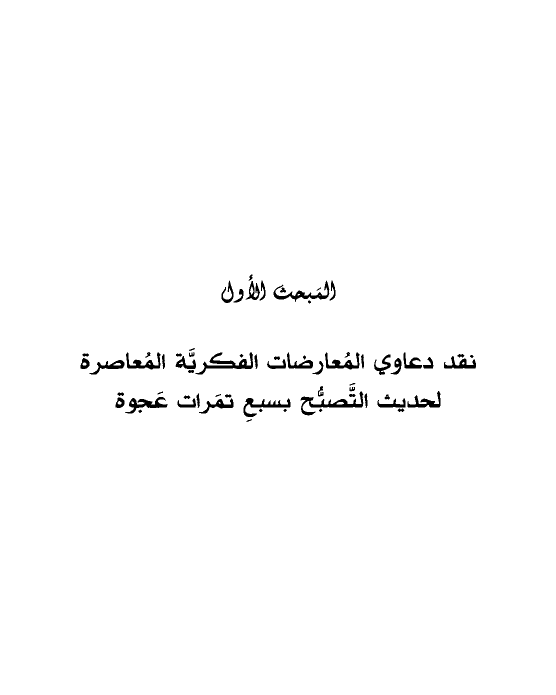 المَبحث الأول

نقد دعاوي المُعارضات الفكريَّة المُعاصرة
لحديث التَّصبُّح بسبعِ تمَرات عَجوة